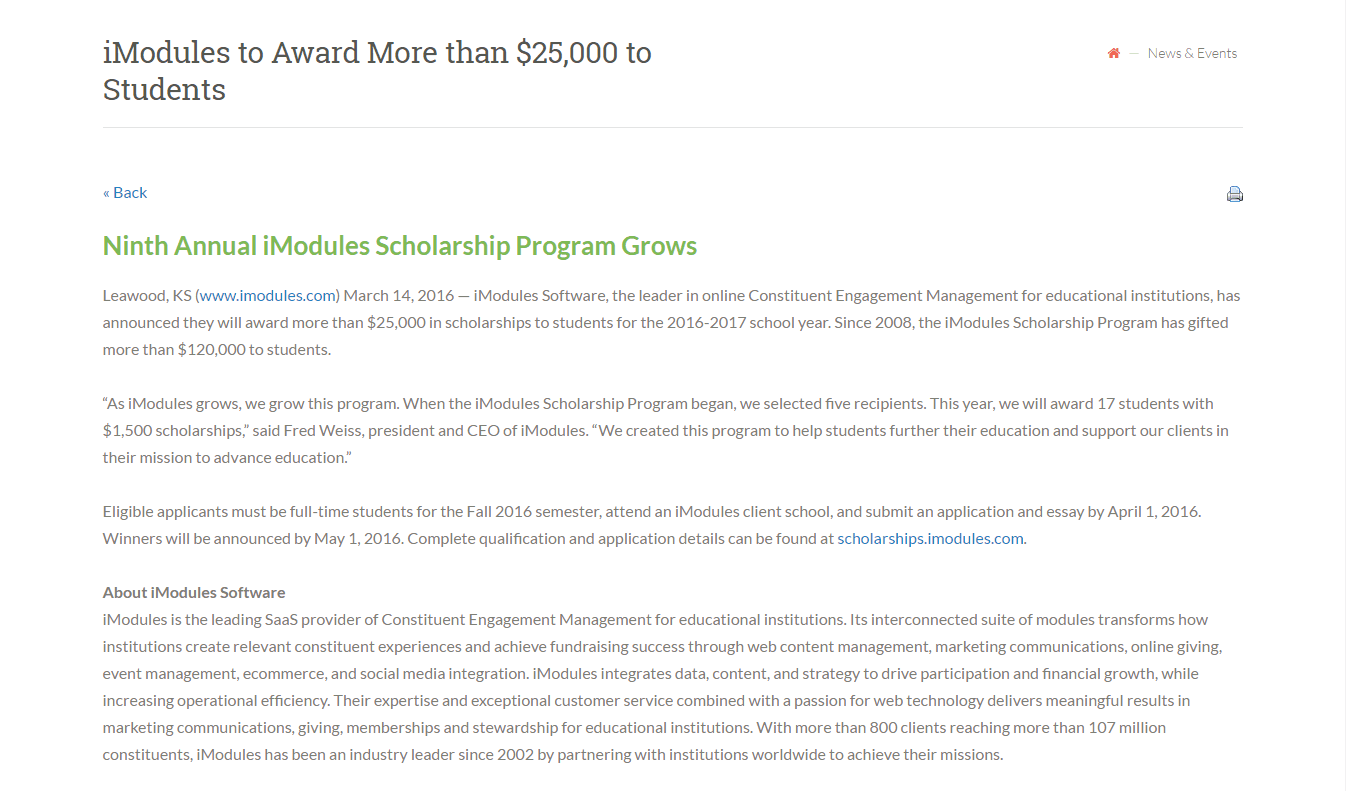 iModules to Award More than \$25,000 to Students

— News & Events

« Back

Ninth Annual iModules Scholarship Program Grows

Leawood, KS (www.imodules.com) March 14, 2016 — iModules Software, the leader in online Constituent Engagement Management for educational institutions, has announced they will award more than \$25,000 in scholarships to students for the 2016-2017 school year. Since 2008, the iModules Scholarship Program has gifted more than \$120,000 to students.

“As iModules grows, we grow this program. When the iModules Scholarship Program began, we selected five recipients. This year, we will award 17 students with \$1,500 scholarships,” said Fred Weiss, president and CEO of iModules. “We created this program to help students further their education and support our clients in their mission to advance education.”

Eligible applicants must be full-time students for the Fall 2016 semester, attend an iModules client school, and submit an application and essay by April 1, 2016. Winners will be announced by May 1, 2016. Complete qualification and application details can be found at scholarships.imodules.com.

About iModules Software
iModules is the leading SaaS provider of Constituent Engagement Management for educational institutions. Its interconnected suite of modules transforms how institutions create relevant constituent experiences and achieve fundraising success through web content management, marketing communications, online giving, event management, ecommerce, and social media integration. iModules integrates data, content, and strategy to drive participation and financial growth, while increasing operational efficiency. Their expertise and exceptional customer service combined with a passion for web technology delivers meaningful results in marketing communications, giving, memberships and stewardship for educational institutions. With more than 800 clients reaching more than 107 million constituents, iModules has been an industry leader since 2002 by partnering with institutions worldwide to achieve their missions.